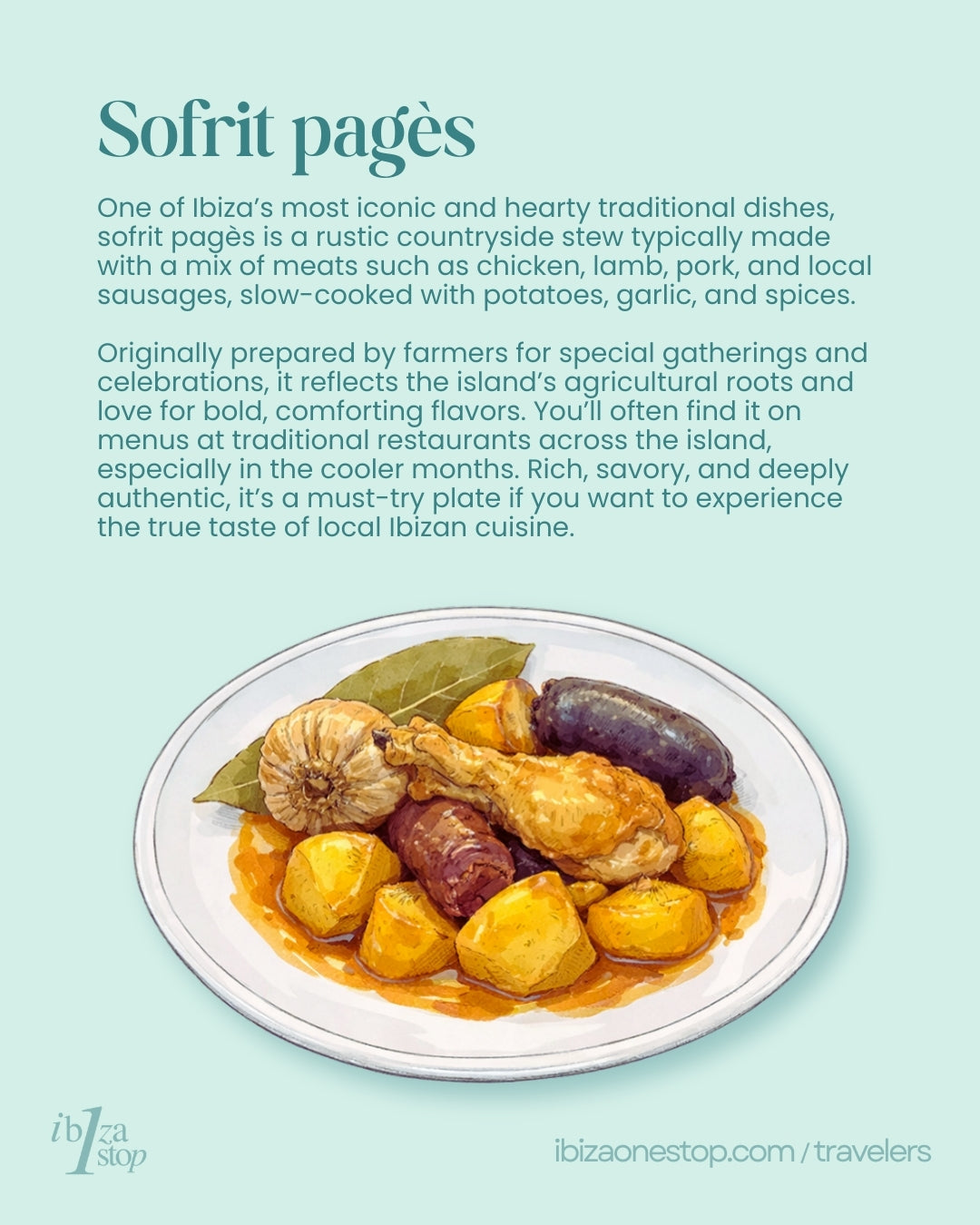 Sofrit pagès

One of Ibiza's most iconic and hearty traditional dishes, sofrit pagès is a rustic countryside stew typically made with a mix of meats such as chicken, lamb, pork, and local sausages, slow-cooked with potatoes, garlic, and spices.

Originally prepared by farmers for special gatherings and celebrations, it reflects the island's agricultural roots and love for bold, comforting flavors. You'll often find it on menus at traditional restaurants across the island, especially in the cooler months. Rich, savory, and deeply authentic, it's a must-try plate if you want to experience the true taste of local Ibizan cuisine.

ib1za stop

ibizaonestop.com / travelers